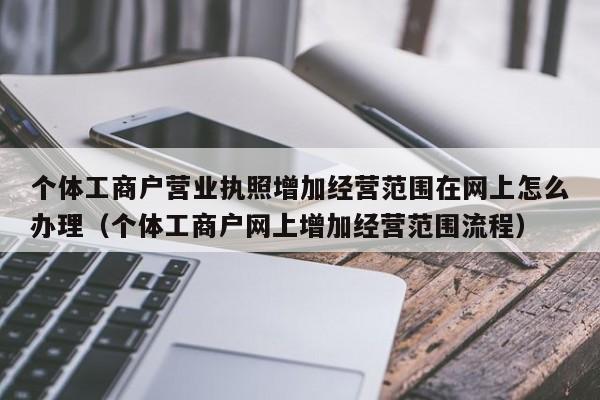 个体工商户营业执照增加经营范围在网上怎么办理（个体工商户网上增加经营范围流程）